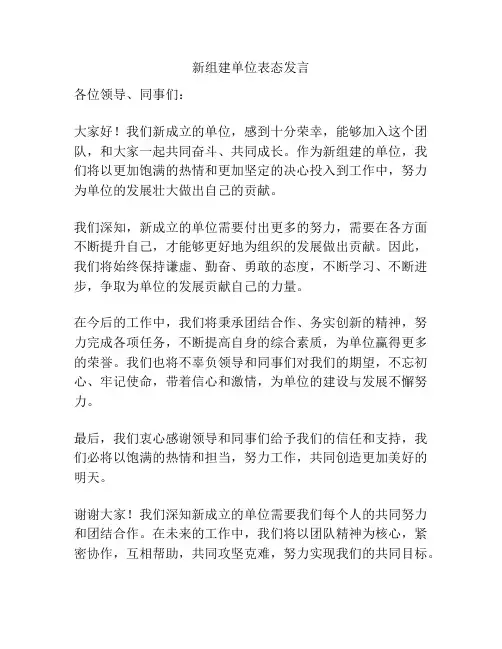 新组建单位表态发言

各位领导、同事们：

大家好！我们新成立的单位，感到十分荣幸，能够加入这个团队，和大家一起共同奋斗、共同成长。作为新组建的单位，我们将以更加饱满的热情和更加坚定的决心投入到工作中，努力为单位的发展壮大做出自己的贡献。

我们深知，新成立的单位需要付出更多的努力，需要在各方面不断提升自己，才能够更好地为组织的发展做出贡献。因此，我们将始终保持谦虚、勤奋、勇敢的态度，不断学习、不断进步，争取为单位的发展贡献自己的力量。

在今后的工作中，我们将秉承团结合作、务实创新的精神，努力完成各项任务，不断提高自身的综合素质，为单位赢得更多的荣誉。我们也将不辜负领导和同事们对我们的期望，不忘初心、牢记使命，带着信心和激情，为单位的建设与发展不懈努力。

最后，我们衷心感谢领导和同事们给予我们的信任和支持，我们必将以饱满的热情和担当，努力工作，共同创造更加美好的明天。

谢谢大家！我们深知新成立的单位需要我们每个人的共同努力和团结合作。在未来的工作中，我们将以团队精神为核心，紧密协作，互相帮助，共同攻坚克难，努力实现我们的共同目标。